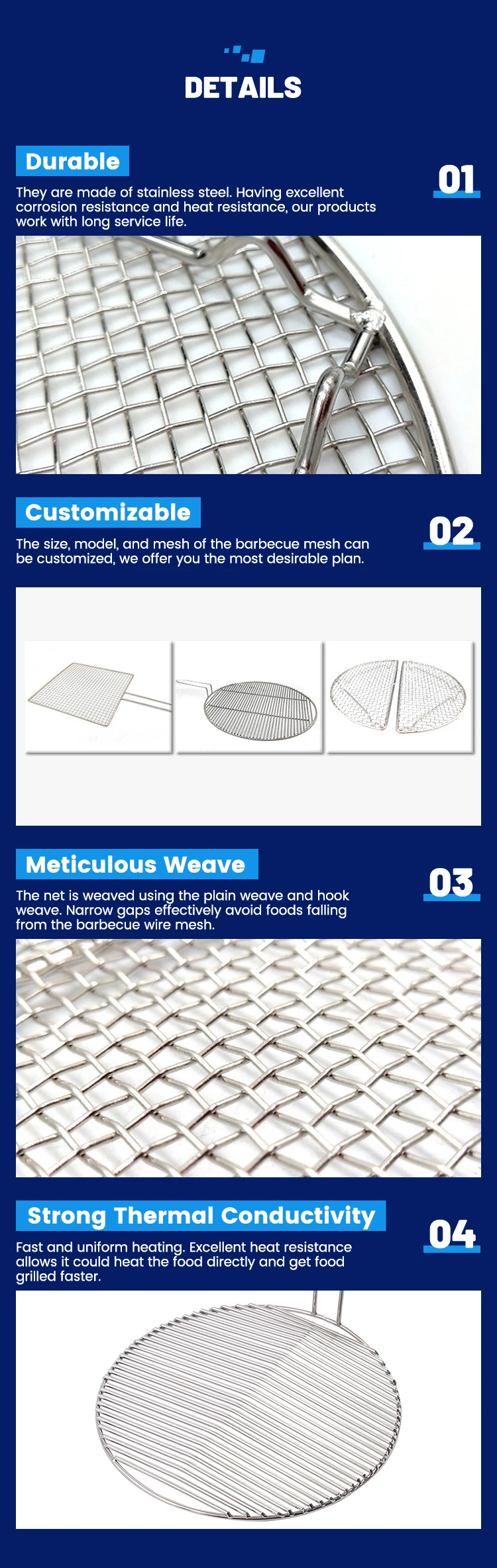 DETAILS

Durable

01

They are made of stainless steel. Having excellent corrosion resistance and heat resistance, our products work with long service life.

Customizable

02

The size, model, and mesh of the barbecue mesh can be customized, we offer you the most desirable plan.

Meticulous Weave

03

The net is weaved using the plain weave and hook weave. Narrow gaps effectively avoid foods falling from the barbecue wire mesh.

Strong Thermal Conductivity

04

Fast and uniform heating. Excellent heat resistance allows it could heat the food directly and get food grilled faster.